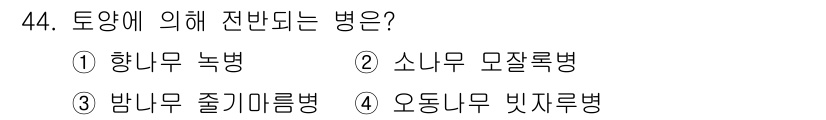 44. 토양에 의해 전반되는 병은?

① 향나무 녹병
② 소나무 모잘록병
③ 밤나무 줄기마름병
④ 오동나무 빗자루병